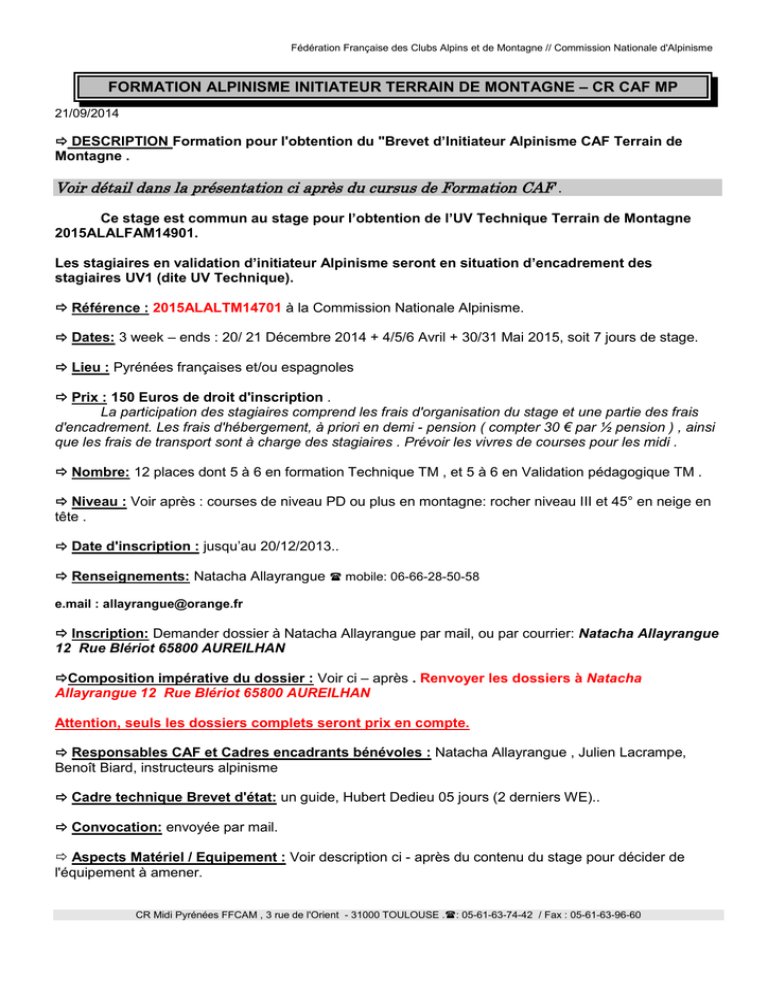 Fédération Française des Clubs Alpins et de Montagne // Commission Nationale d'Alpinisme

FORMATION ALPINISME INITIATEUR TERRAIN DE MONTAGNE – CR CAF MP

21/09/2014

⇨ DESCRIPTION Formation pour l'obtention du "Brevet d'Initiateur Alpinisme CAF Terrain de Montagne .

Voir détail dans la présentation ci après du cursus de Formation CAF .

Ce stage est commun au stage pour l'obtention de l'UV Technique Terrain de Montagne 2015ALALFAM14901.

Les stagiaires en validation d'initiateur Alpinisme seront en situation d'encadrement des stagiaires UV1 (dite UV Technique).

⇨ Référence : 2015ALALTM14701 à la Commission Nationale Alpinisme.

⇨ Dates: 3 week – ends : 20/ 21 Décembre 2014 + 4/5/6 Avril + 30/31 Mai 2015, soit 7 jours de stage.

⇨ Lieu : Pyrénées françaises et/ou espagnoles

⇨ Prix : 150 Euros de droit d'inscription .
La participation des stagiaires comprend les frais d'organisation du stage et une partie des frais d'encadrement. Les frais d'hébergement, à priori en demi - pension ( compter 30 € par ½ pension ) , ainsi que les frais de transport sont à charge des stagiaires . Prévoir les vivres de courses pour les midi .

⇨ Nombre: 12 places dont 5 à 6 en formation Technique TM , et 5 à 6 en Validation pédagogique TM .

⇨ Niveau : Voir après : courses de niveau PD ou plus en montagne: rocher niveau III et 45° en neige en tête .

⇨ Date d'inscription : jusqu'au 20/12/2013..

⇨ Renseignements: Natacha Allayrangue ☎ mobile: 06-66-28-50-58

e.mail : allayrangue@orange.fr

⇨ Inscription: Demander dossier à Natacha Allayrangue par mail, ou par courrier: Natacha Allayrangue 12 Rue Blériot 65800 AUREILHAN

⇨Composition impérative du dossier : Voir ci – après . Renvoyer les dossiers à Natacha Allayrangue 12 Rue Blériot 65800 AUREILHAN

Attention, seuls les dossiers complets seront prix en compte.

⇨ Responsables CAF et Cadres encadrants bénévoles : Natacha Allayrangue , Julien Lacrampe, Benoît Biard, instructeurs alpinisme

⇨ Cadre technique Brevet d'état: un guide, Hubert Dedieu 05 jours (2 derniers WE)..

⇨ Convocation: envoyée par mail.

⇨ Aspects Matériel / Equipement : Voir description ci - après du contenu du stage pour décider de l'équipement à amener.

CR Midi Pyrénées FFCAM , 3 rue de l'Orient - 31000 TOULOUSE .☎: 05-61-63-74-42 / Fax : 05-61-63-96-60